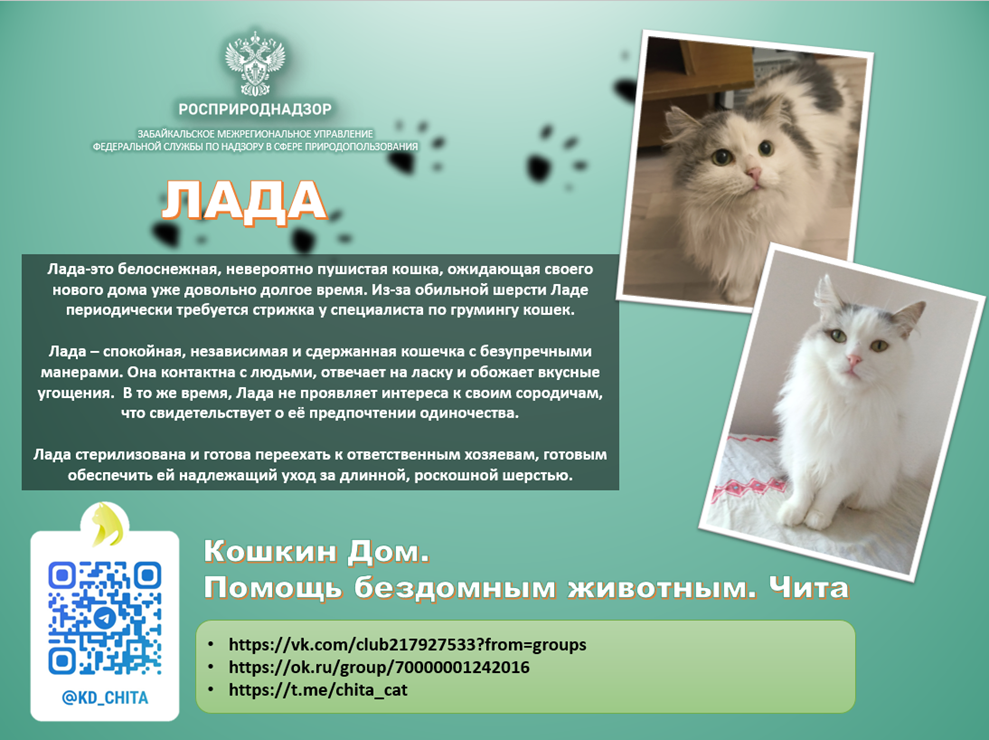 РОСПРИРОДНАДЗОР

ЗАБАЙКАЛЬСКОЕ МЕЖРЕГИОНАЛЬНОЕ УПРАВЛЕНИЕ ФЕДЕРАЛЬНОЙ СЛУЖБЫ ПО НАДЗОРУ В СФЕРЕ ПРИРОДОПОЛЬЗОВАНИЯ

ЛАДА

Лада-это белоснежная, невероятно пушистая кошка, ожидающая своего нового дома уже довольно долгое время. Из-за обильной шерсти Ладе периодически требуется стрижка у специалиста по грумингу кошек.

Лада – спокойная, независимая и сдержанная кошечка с безупречными манерами. Она контактна с людьми, отвечает на ласку и обожает вкусные угощения. В то же время, Лада не проявляет интереса к своим сородичам, что свидетельствует о её предпочтении одиночества.

Лада стерилизована и готова переехать к ответственным хозяевам, готовым обеспечить ей надлежащий уход за длинной, роскошной шерстью.

@KD_CHITA

Кошкин Дом.
Помощь бездомным животным. Чита

• https://vk.com/club217927533?from=groups
• https://ok.ru/group/70000001242016
• https://t.me/chita_cat